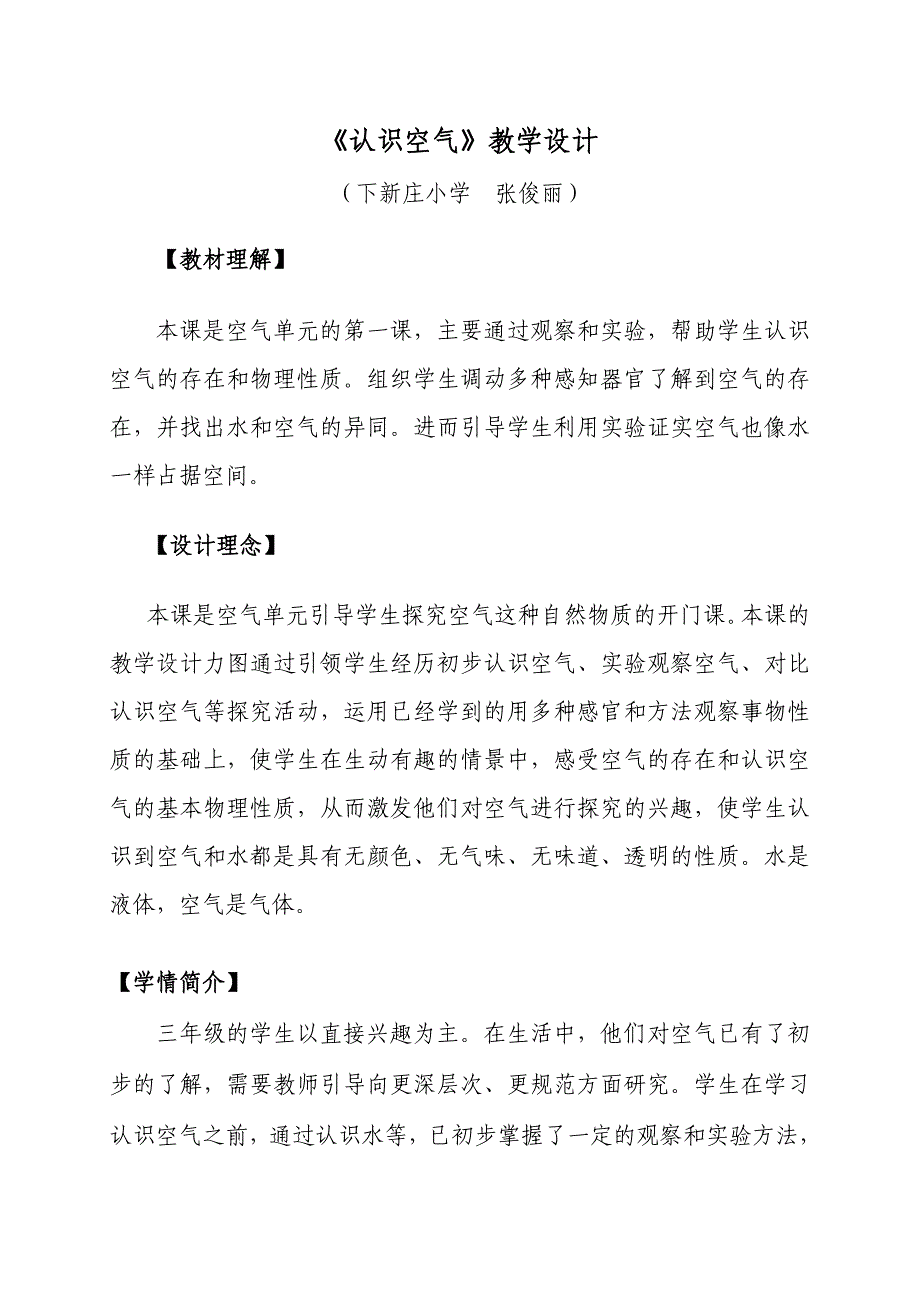 《认识空气》教学设计

（下新庄小学　张俊丽）

【教材理解】

本课是空气单元的第一课，主要通过观察和实验，帮助学生认识空气的存在和物理性质。组织学生调动多种感知器官了解到空气的存在，并找出水和空气的异同。进而引导学生利用实验证实空气也像水一样占据空间。

【设计理念】

本课是空气单元引导学生探究空气这种自然物质的开门课。本课的教学设计力图通过引领学生经历初步认识空气、实验观察空气、对比认识空气等探究活动，运用已经学到的用多种感官和方法观察事物性质的基础上，使学生在生动有趣的情景中，感受空气的存在和认识空气的基本物理性质，从而激发他们对空气进行探究的兴趣，使学生认识到空气和水都是具有无颜色、无气味、无味道、透明的性质。水是液体，空气是气体。

【学情简介】

三年级的学生以直接兴趣为主。在生活中，他们对空气已有了初步的了解，需要教师引导向更深层次、更规范方面研究。学生在学习认识空气之前，通过认识水等，已初步掌握了一定的观察和实验方法，